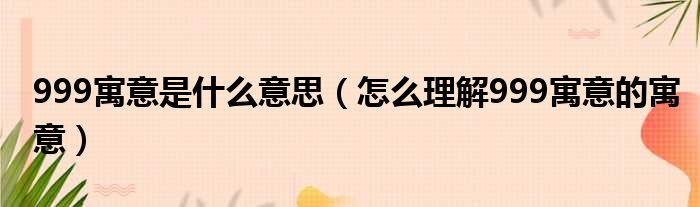 999寓意是什么意思（怎么理解999寓意的寓意）